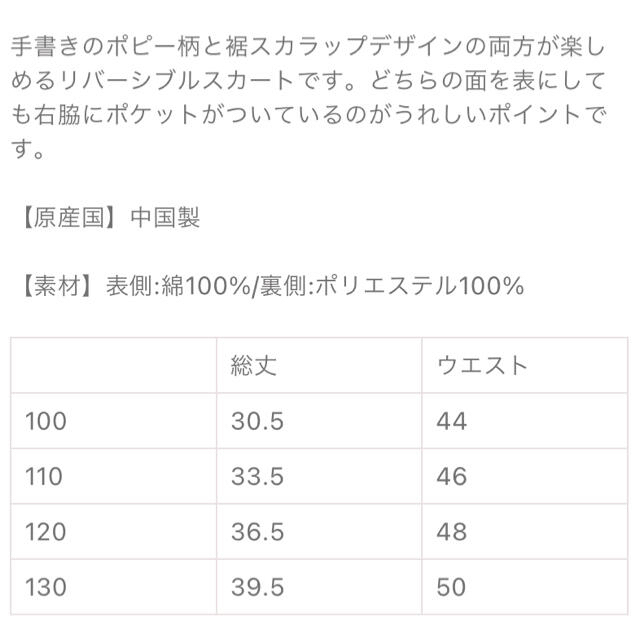 手書きのポピー柄と裾スカラップデザインの両方が楽しめるリバーシブルスカートです。どちらの面を表にしても右脇にポケットがついているのがうれしいポイントです。

【原産国】中国製

【素材】表側:綿100%/裏側:ポリエステル100%

| | 総丈 | ウエスト |
|---|---|---|
| 100 | 30.5 | 44 |
| 110 | 33.5 | 46 |
| 120 | 36.5 | 48 |
| 130 | 39.5 | 50 |